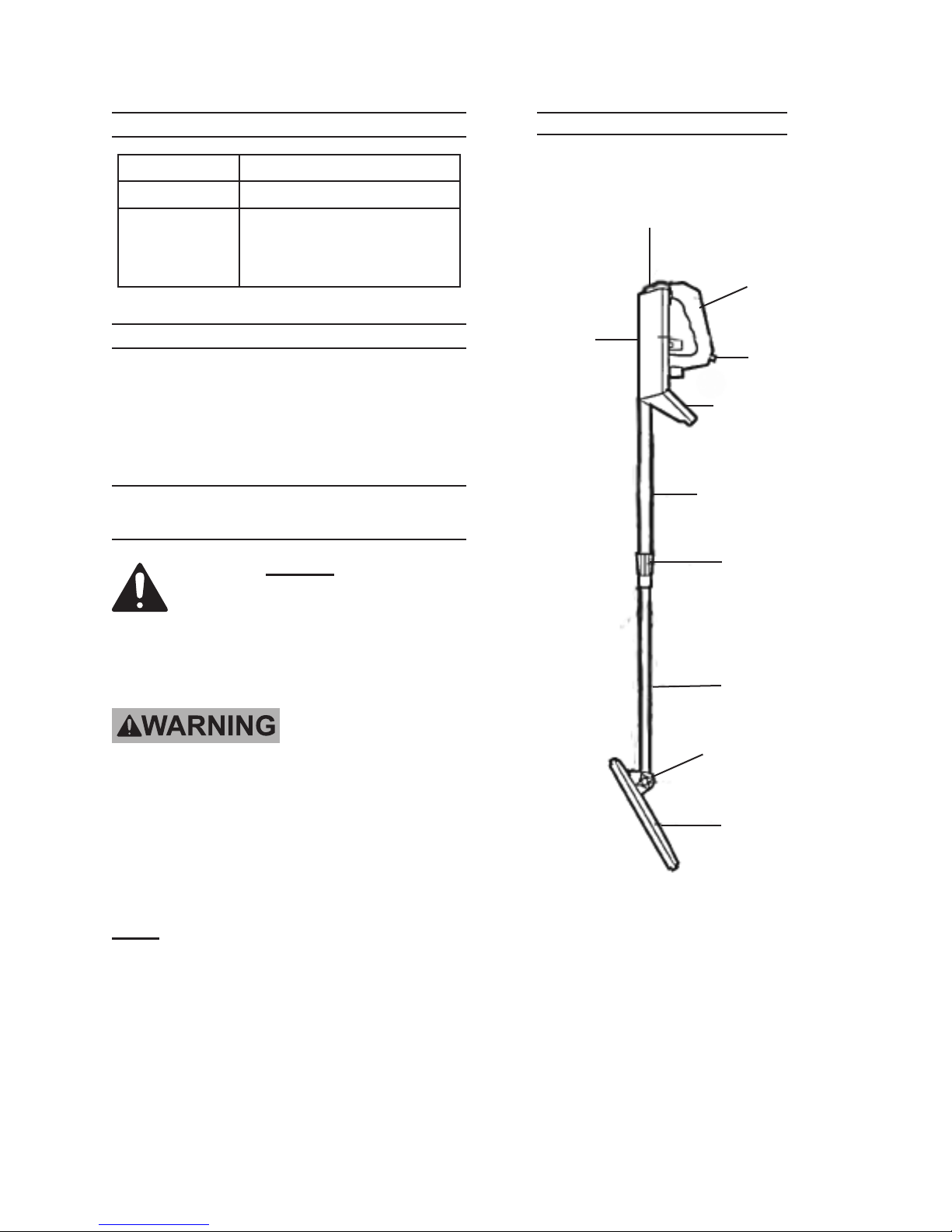 WARNING